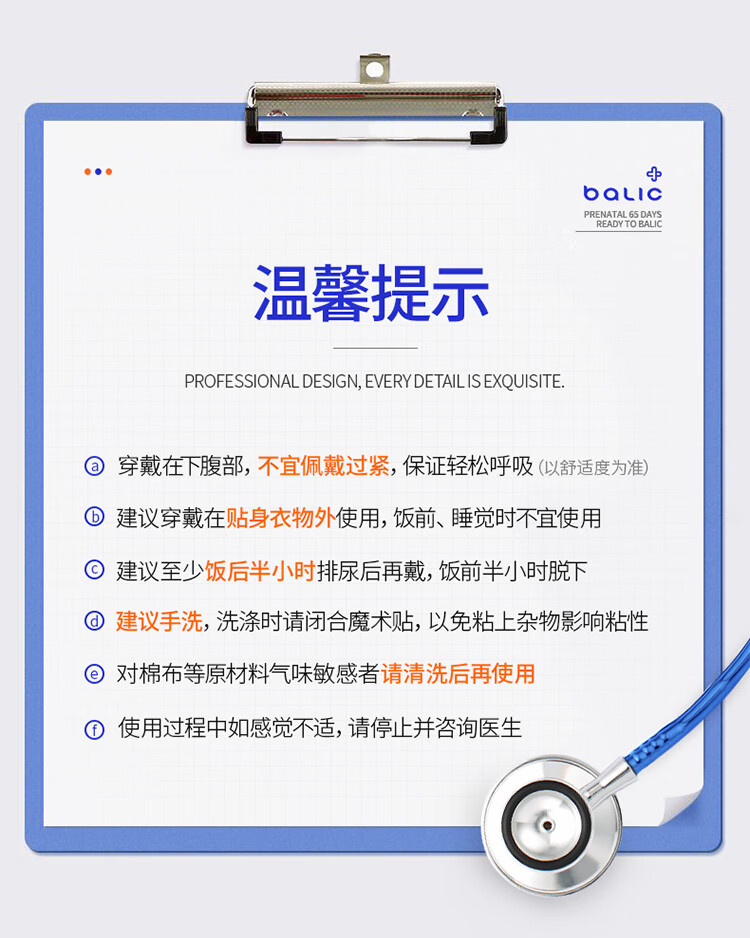 balic
PRENATAL 65 DAYS
READY TO BALIC

温馨提示

PROFESSIONAL DESIGN, EVERY DETAIL IS EXQUISITE.

ⓐ 穿戴在下腹部，不宜佩戴过紧，保证轻松呼吸（以舒适度为准）

ⓑ 建议穿戴在贴身衣物外使用，饭前、睡觉时不宜使用

ⓒ 建议至少饭后半小时排尿后再戴，饭前半小时脱下

ⓓ 建议手洗，洗涤时请闭合魔术贴，以免粘上杂物影响粘性

ⓔ 对棉布等原材料气味敏感者请清洗后再使用

ⓕ 使用过程中如感觉不适，请停止并咨询医生